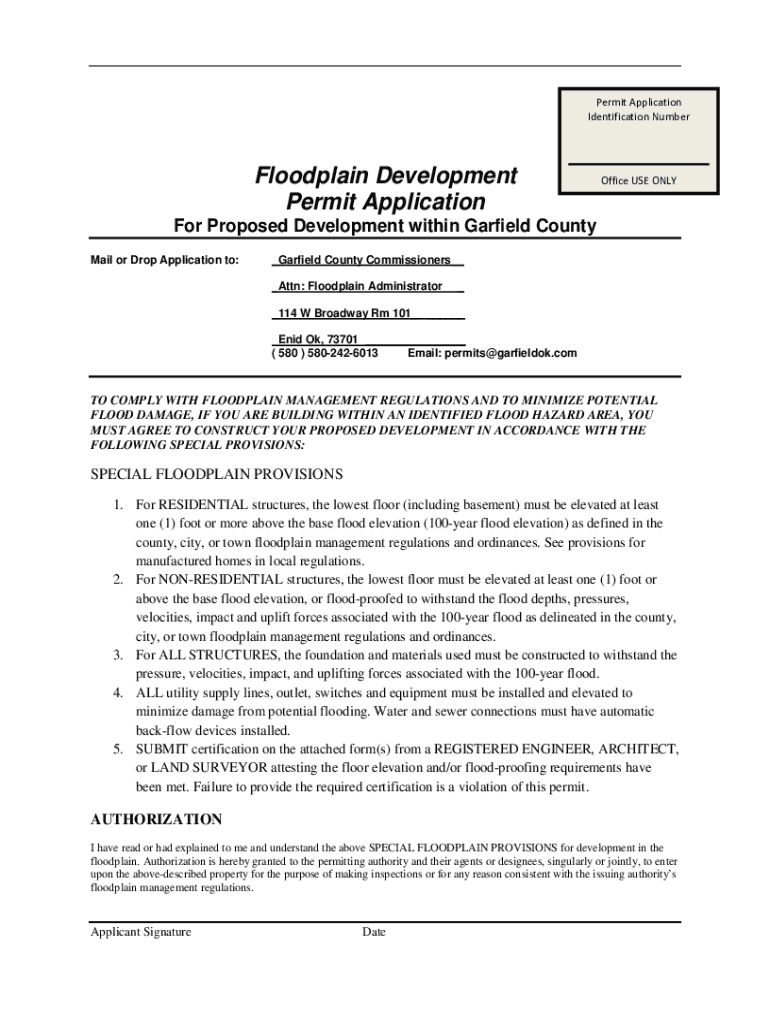 Permit Application Identification Number

Office USE ONLY

Floodplain Development Permit Application

For Proposed Development within Garfield County

Mail or Drop Application to: Garfield County Commissioners

Attn: Floodplain Administrator

114 W Broadway Rm 101

Enid Ok, 73701
( 580 ) 580-242-6013 Email: permits@garfieldok.com

TO COMPLY WITH FLOODPLAIN MANAGEMENT REGULATIONS AND TO MINIMIZE POTENTIAL FLOOD DAMAGE, IF YOU ARE BUILDING WITHIN AN IDENTIFIED FLOOD HAZARD AREA, YOU MUST AGREE TO CONSTRUCT YOUR PROPOSED DEVELOPMENT IN ACCORDANCE WITH THE FOLLOWING SPECIAL PROVISIONS:

SPECIAL FLOODPLAIN PROVISIONS

1. For RESIDENTIAL structures, the lowest floor (including basement) must be elevated at least one (1) foot or more above the base flood elevation (100-year flood elevation) as defined in the county, city, or town floodplain management regulations and ordinances. See provisions for manufactured homes in local regulations.
2. For NON-RESIDENTIAL structures, the lowest floor must be elevated at least one (1) foot or above the base flood elevation, or flood-proofed to withstand the flood depths, pressures, velocities, impact and uplift forces associated with the 100-year flood as delineated in the county, city, or town floodplain management regulations and ordinances.
3. For ALL STRUCTURES, the foundation and materials used must be constructed to withstand the pressure, velocities, impact, and uplifting forces associated with the 100-year flood.
4. ALL utility supply lines, outlet, switches and equipment must be installed and elevated to minimize damage from potential flooding. Water and sewer connections must have automatic back-flow devices installed.
5. SUBMIT certification on the attached form(s) from a REGISTERED ENGINEER, ARCHITECT, or LAND SURVEYOR attesting the floor elevation and/or flood-proofing requirements have been met. Failure to provide the required certification is a violation of this permit.

AUTHORIZATION

I have read or had explained to me and understand the above SPECIAL FLOODPLAIN PROVISIONS for development in the floodplain. Authorization is hereby granted to the permitting authority and their agents or designees, singularly or jointly, to enter upon the above-described property for the purpose of making inspections or for any reason consistent with the issuing authority's floodplain management regulations.

Applicant Signature Date